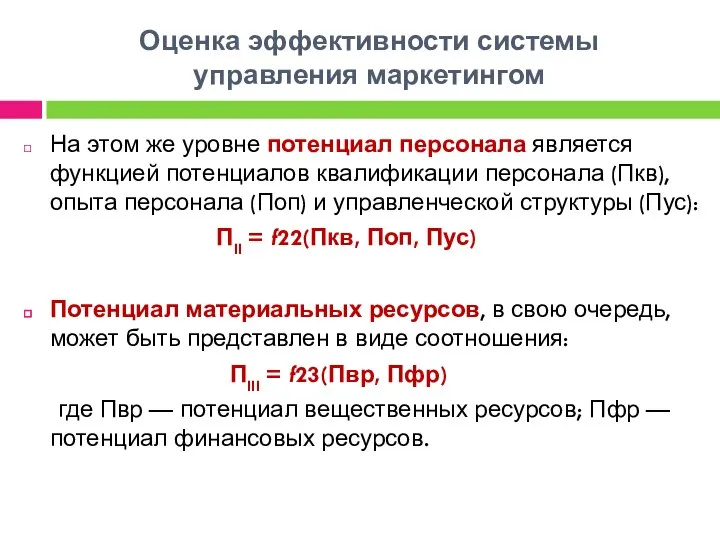 Оценка эффективности системы управления маркетингом

На этом же уровне потенциал персонала является функцией потенциалов квалификации персонала (Пкв), опыта персонала (Поп) и управленческой структуры (Пус):

$П_{II} = f22(Пкв, Поп, Пус)$

Потенциал материальных ресурсов, в свою очередь, может быть представлен в виде соотношения:

$П_{III} = f23(Пвр, Пфр)$

где Пвр — потенциал вещественных ресурсов; Пфр — потенциал финансовых ресурсов.